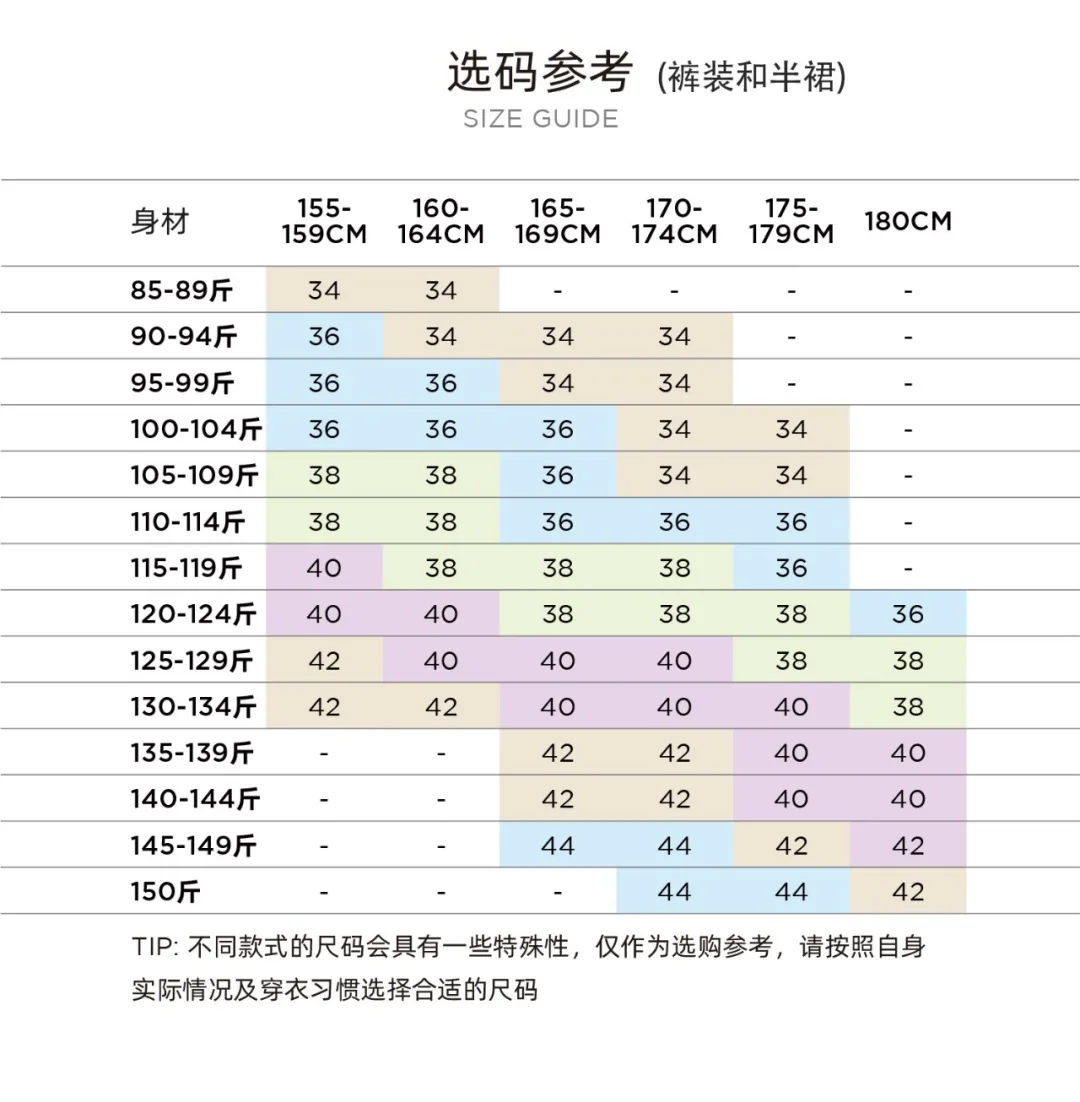 选码参考 (裤装和半裙)
SIZE GUIDE

| 身材 | 155-159CM | 160-164CM | 165-169CM | 170-174CM | 175-179CM | 180CM |
|---|---|---|---|---|---|---|
| 85-89斤 | 34 | 34 | - | - | - | - |
| 90-94斤 | 36 | 34 | 34 | 34 | - | - |
| 95-99斤 | 36 | 36 | 34 | 34 | - | - |
| 100-104斤 | 36 | 36 | 36 | 34 | 34 | - |
| 105-109斤 | 38 | 38 | 36 | 34 | 34 | - |
| 110-114斤 | 38 | 38 | 36 | 36 | 36 | - |
| 115-119斤 | 40 | 38 | 38 | 38 | 36 | - |
| 120-124斤 | 40 | 40 | 38 | 38 | 38 | 36 |
| 125-129斤 | 42 | 40 | 40 | 40 | 38 | 38 |
| 130-134斤 | 42 | 42 | 40 | 40 | 40 | 38 |
| 135-139斤 | - | - | 42 | 42 | 40 | 40 |
| 140-144斤 | - | - | 42 | 42 | 40 | 40 |
| 145-149斤 | - | - | 44 | 44 | 42 | 42 |
| 150斤 | - | - | - | 44 | 44 | 42 |

TIP: 不同款式的尺码会具有一些特殊性，仅作为选购参考，请按照自身实际情况及穿衣习惯选择合适的尺码